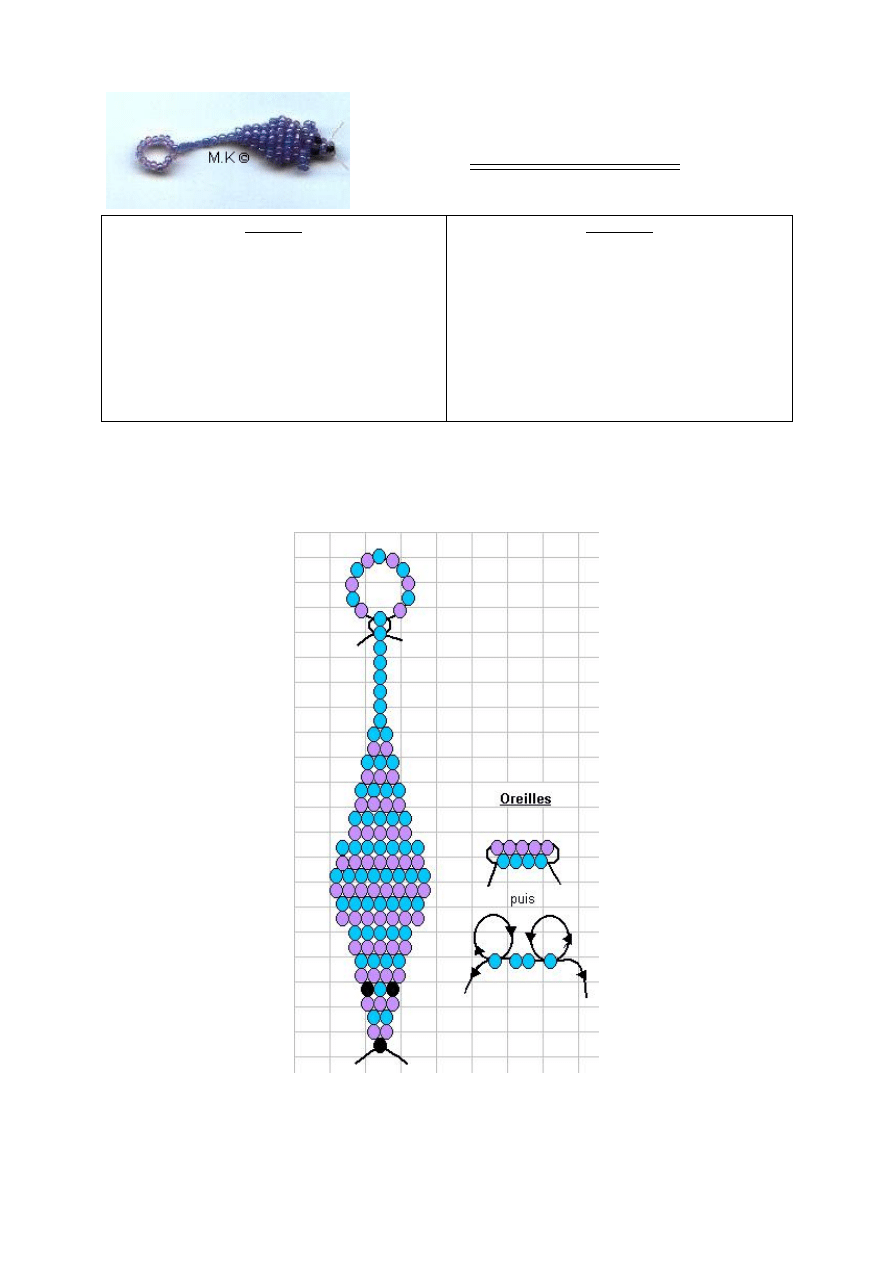 M.K ©

Oreilles

puis